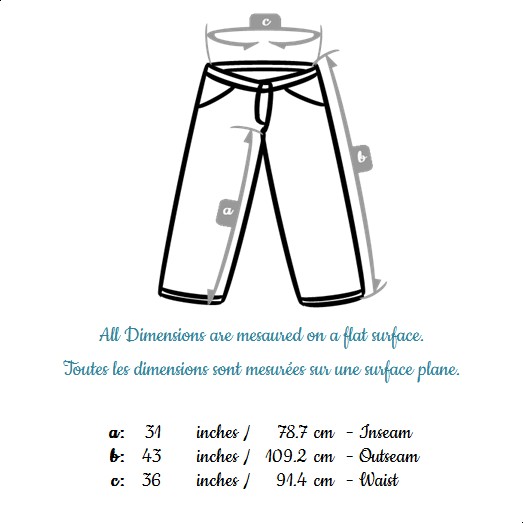 c

b

a

All Dimensions are mesaured on a flat surface.
Toutes les dimensions sont mesurées sur une surface plane.

a: 31 inches / 78.7 cm - Inseam
b: 43 inches / 109.2 cm - Outseam
c: 36 inches / 91.4 cm - Waist